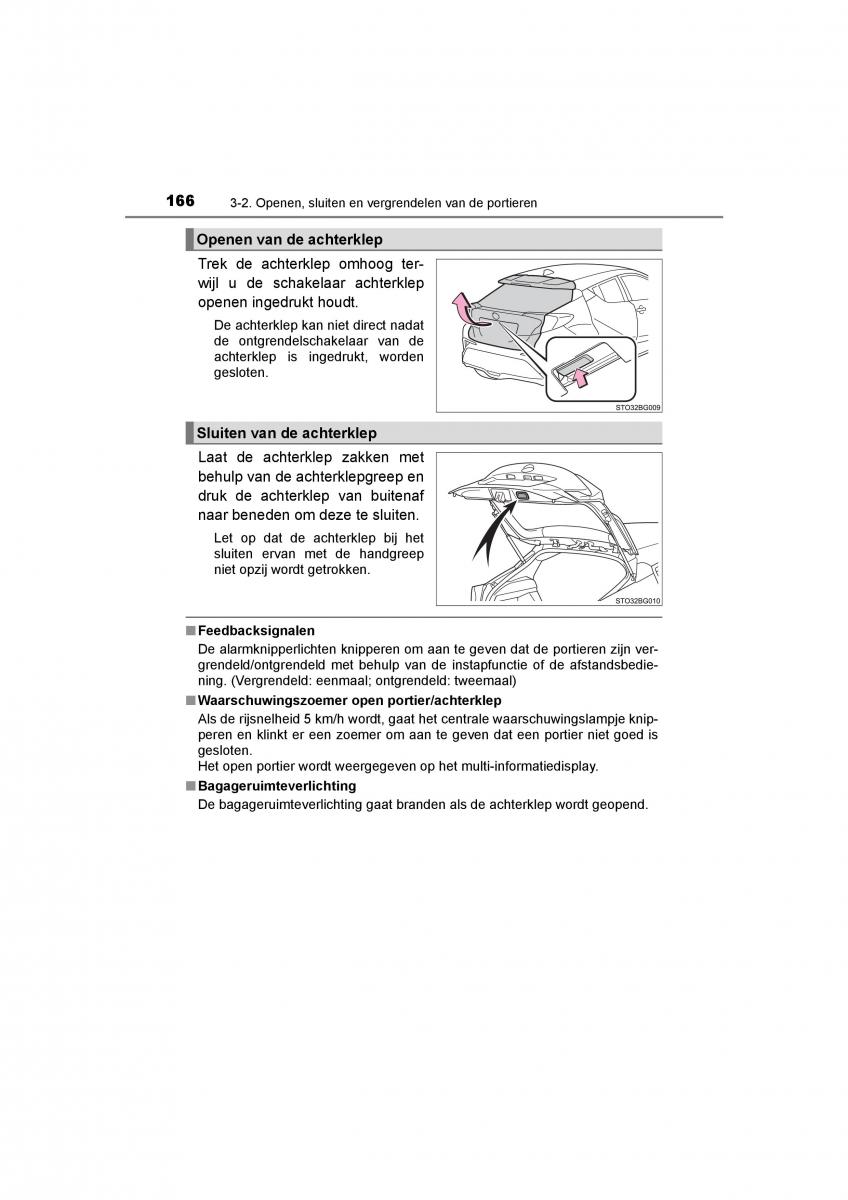 166 3-2. Openen, sluiten en vergrendelen van de portieren

Openen van de achterklep

Trek de achterklep omhoog terwijl u de schakelaar achterklep openen ingedrukt houdt.

De achterklep kan niet direct nadat de ontgrendelschakelaar van de achterklep is ingedrukt, worden gesloten.

STO32BG009

Sluiten van de achterklep

Laat de achterklep zakken met behulp van de achterklepgreep en druk de achterklep van buitenaf naar beneden om deze te sluiten.

Let op dat de achterklep bij het sluiten ervan met de handgreep niet opzij wordt getrokken.

STO32BG010

■ Feedbacksignalen
De alarmknipperlichten knipperen om aan te geven dat de portieren zijn vergrendeld/ontgrendeld met behulp van de instapfunctie of de afstandsbediening. (Vergrendeld: eenmaal; ontgrendeld: tweemaal)

■ Waarschuwingszoemer open portier/achterklep
Als de rijsnelheid 5 km/h wordt, gaat het centrale waarschuwingslampje knipperen en klinkt er een zoemer om aan te geven dat een portier niet goed is gesloten.
Het open portier wordt weergegeven op het multi-informatiedisplay.

■ Bagageruimteverlichting
De bagageruimteverlichting gaat branden als de achterklep wordt geopend.